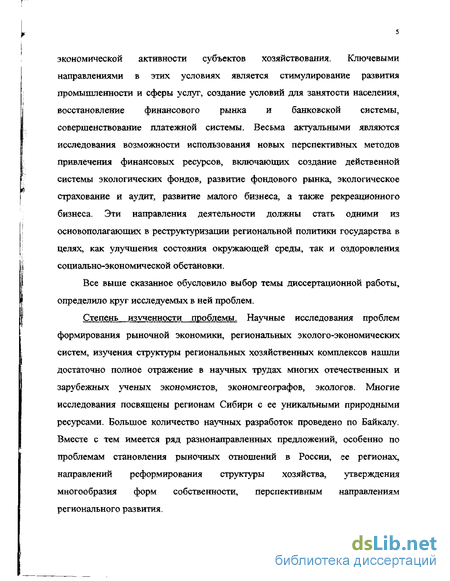 5

экономической активности субъектов хозяйствования. Ключевыми направлениями в этих условиях является стимулирование развития промышленности и сферы услуг, создание условий для занятости населения, восстановление финансового рынка и банковской системы, совершенствование платежной системы. Весьма актуальными являются исследования возможности использования новых перспективных методов привлечения финансовых ресурсов, включающих создание действенной системы экологических фондов, развитие фондового рынка, экологическое страхование и аудит, развитие малого бизнеса, а также рекреационного бизнеса. Эти направления деятельности должны стать одними из основополагающих в реструктуризации региональной политики государства в целях, как улучшения состояния окружающей среды, так и оздоровления социально-экономической обстановки.

Все выше сказанное обусловило выбор темы диссертационной работы, определило круг исследуемых в ней проблем.

Степень изученности проблемы. Научные исследования проблем формирования рыночной экономики, региональных эколого-экономических систем, изучения структуры региональных хозяйственных комплексов нашли достаточно полное отражение в научных трудах многих отечественных и зарубежных ученых экономистов, экономгеографов, экологов. Многие исследования посвящены регионам Сибири с ее уникальными природными ресурсами. Большое количество научных разработок проведено по Байкалу. Вместе с тем имеется ряд разнонаправленных предложений, особенно по проблемам становления рыночных отношений в России, ее регионах, направлений реформирования структуры хозяйства, утверждения многообразия форм собственности, перспективным направлениям регионального развития.

dsLib.net
библиотека диссертаций